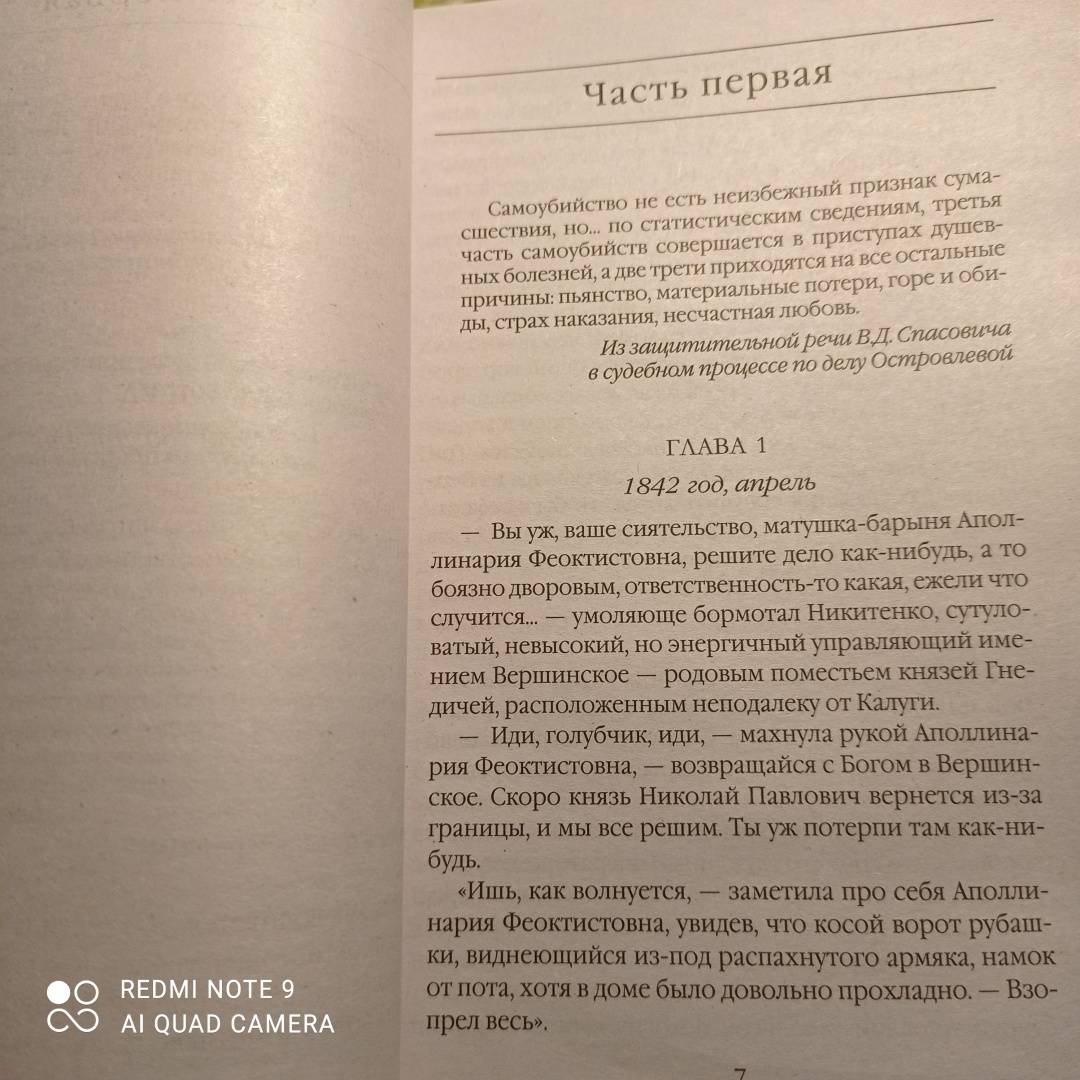 Часть первая

Самоубийство не есть неизбежный признак сумасшествия, но... по статистическим сведениям, третья часть самоубийств совершается в приступах душевных болезней, а две трети приходятся на все остальные причины: пьянство, материальные потери, горе и обиды, страх наказания, несчастная любовь.

Из защитительной речи В.Д. Спасовича в судебном процессе по делу Островлевой

ГЛАВА 1

1842 год, апрель

— Вы уж, ваше сиятельство, матушка-барыня Аполлинария Феоктистовна, решите дело как-нибудь, а то боязно дворовым, ответственность-то какая, ежели что случится... — умоляюще бормотал Никитенко, сутуловатый, невысокий, но энергичный управляющий имением Вершинское — родовым поместьем князей Гнедичей, расположенным неподалеку от Калуги.

— Иди, голубчик, иди, — махнула рукой Аполлинария Феоктистовна, — возвращайся с Богом в Вершинское. Скоро князь Николай Павлович вернется из-за границы, и мы все решим. Ты уж потерпи там как-нибудь.

«Ишь, как волнуется, — заметила про себя Аполлинария Феоктистовна, увидев, что косой ворот рубашки, виднеющийся из-под распахнутого армяка, намок от пота, хотя в доме было довольно прохладно. — Взопрел весь».

7

REDMI NOTE 9
AI QUAD CAMERA